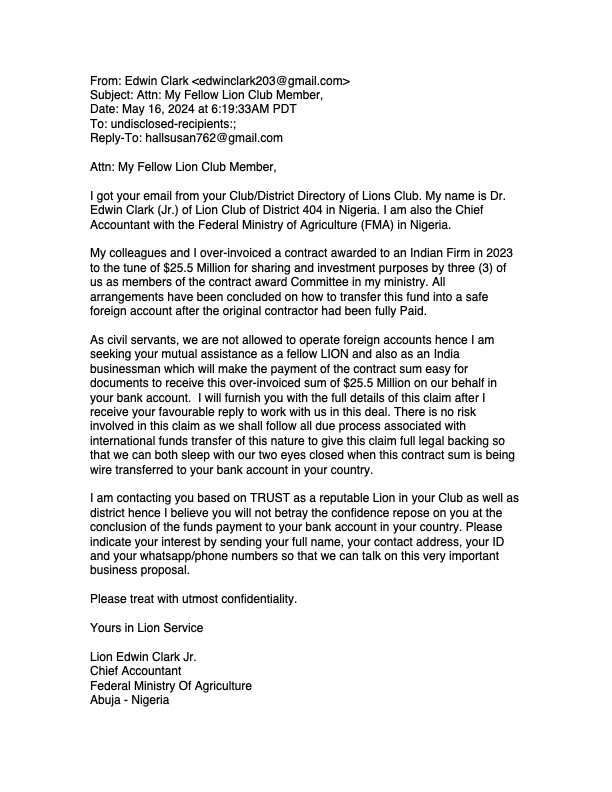 From: Edwin Clark <edwinclark203@gmail.com>
Subject: Attn: My Fellow Lion Club Member,
Date: May 16, 2024 at 6:19:33AM PDT
To: undisclosed-recipients:;
Reply-To: hallsusan762@gmail.com

Attn: My Fellow Lion Club Member,

I got your email from your Club/District Directory of Lions Club. My name is Dr. Edwin Clark (Jr.) of Lion Club of District 404 in Nigeria. I am also the Chief Accountant with the Federal Ministry of Agriculture (FMA) in Nigeria.

My colleagues and I over-invoiced a contract awarded to an Indian Firm in 2023 to the tune of $25.5 Million for sharing and investment purposes by three (3) of us as members of the contract award Committee in my ministry. All arrangements have been concluded on how to transfer this fund into a safe foreign account after the original contractor had been fully Paid.

As civil servants, we are not allowed to operate foreign accounts hence I am seeking your mutual assistance as a fellow LION and also as an India businessman which will make the payment of the contract sum easy for documents to receive this over-invoiced sum of $25.5 Million on our behalf in your bank account.  I will furnish you with the full details of this claim after I receive your favourable reply to work with us in this deal. There is no risk involved in this claim as we shall follow all due process associated with international funds transfer of this nature to give this claim full legal backing so that we can both sleep with our two eyes closed when this contract sum is being wire transferred to your bank account in your country.

I am contacting you based on TRUST as a reputable Lion in your Club as well as district hence I believe you will not betray the confidence repose on you at the conclusion of the funds payment to your bank account in your country. Please indicate your interest by sending your full name, your contact address, your ID and your whatsapp/phone numbers so that we can talk on this very important business proposal.

Please treat with utmost confidentiality.

Yours in Lion Service

Lion Edwin Clark Jr.
Chief Accountant
Federal Ministry Of Agriculture
Abuja - Nigeria